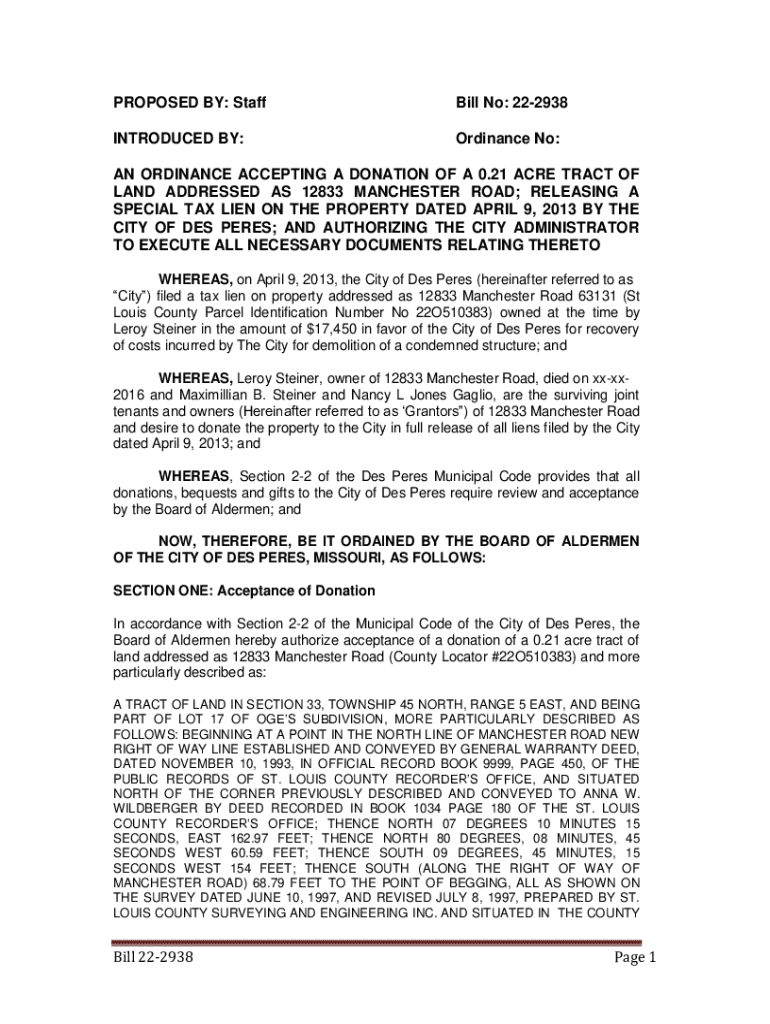 PROPOSED BY: Staff

Bill No: 22-2938

INTRODUCED BY:

Ordinance No:

AN ORDINANCE ACCEPTING A DONATION OF A 0.21 ACRE TRACT OF LAND ADDRESSED AS 12833 MANCHESTER ROAD; RELEASING A SPECIAL TAX LIEN ON THE PROPERTY DATED APRIL 9, 2013 BY THE CITY OF DES PERES; AND AUTHORIZING THE CITY ADMINISTRATOR TO EXECUTE ALL NECESSARY DOCUMENTS RELATING THERETO

WHEREAS, on April 9, 2013, the City of Des Peres (hereinafter referred to as "City") filed a tax lien on property addressed as 12833 Manchester Road 63131 (St Louis County Parcel Identification Number No 22O510383) owned at the time by Leroy Steiner in the amount of $17,450 in favor of the City of Des Peres for recovery of costs incurred by The City for demolition of a condemned structure; and

WHEREAS, Leroy Steiner, owner of 12833 Manchester Road, died on xx-xx-2016 and Maximillian B. Steiner and Nancy L Jones Gaglio, are the surviving joint tenants and owners (Hereinafter referred to as 'Grantors") of 12833 Manchester Road and desire to donate the property to the City in full release of all liens filed by the City dated April 9, 2013; and

WHEREAS, Section 2-2 of the Des Peres Municipal Code provides that all donations, bequests and gifts to the City of Des Peres require review and acceptance by the Board of Aldermen; and

NOW, THEREFORE, BE IT ORDAINED BY THE BOARD OF ALDERMEN OF THE CITY OF DES PERES, MISSOURI, AS FOLLOWS:

SECTION ONE: Acceptance of Donation

In accordance with Section 2-2 of the Municipal Code of the City of Des Peres, the Board of Aldermen hereby authorize acceptance of a donation of a 0.21 acre tract of land addressed as 12833 Manchester Road (County Locator #22O510383) and more particularly described as:

A TRACT OF LAND IN SECTION 33, TOWNSHIP 45 NORTH, RANGE 5 EAST, AND BEING PART OF LOT 17 OF OGE'S SUBDIVISION, MORE PARTICULARLY DESCRIBED AS FOLLOWS: BEGINNING AT A POINT IN THE NORTH LINE OF MANCHESTER ROAD NEW RIGHT OF WAY LINE ESTABLISHED AND CONVEYED BY GENERAL WARRANTY DEED, DATED NOVEMBER 10, 1993, IN OFFICIAL RECORD BOOK 9999, PAGE 450, OF THE PUBLIC RECORDS OF ST. LOUIS COUNTY RECORDER'S OFFICE, AND SITUATED NORTH OF THE CORNER PREVIOUSLY DESCRIBED AND CONVEYED TO ANNA W. WILDBERGER BY DEED RECORDED IN BOOK 1034 PAGE 180 OF THE ST. LOUIS COUNTY RECORDER'S OFFICE; THENCE NORTH 07 DEGREES 10 MINUTES 15 SECONDS, EAST 162.97 FEET; THENCE NORTH 80 DEGREES, 08 MINUTES, 45 SECONDS WEST 60.59 FEET; THENCE SOUTH 09 DEGREES, 45 MINUTES, 15 SECONDS WEST 154 FEET; THENCE SOUTH (ALONG THE RIGHT OF WAY OF MANCHESTER ROAD) 68.79 FEET TO THE POINT OF BEGGING, ALL AS SHOWN ON THE SURVEY DATED JUNE 10, 1997, AND REVISED JULY 8, 1997, PREPARED BY ST. LOUIS COUNTY SURVEYING AND ENGINEERING INC. AND SITUATED IN THE COUNTY

Bill 22-2938

Page 1